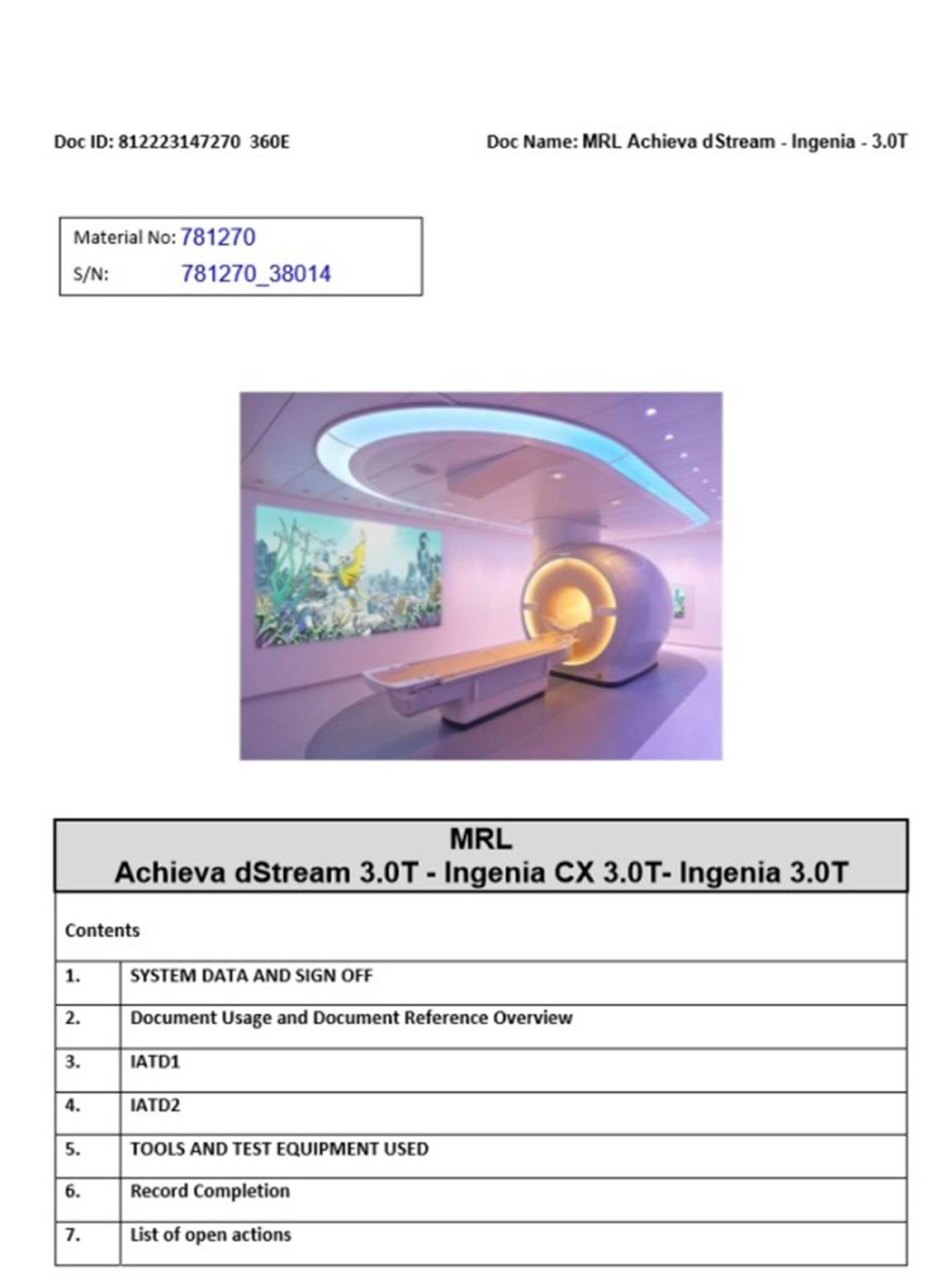 Doc ID: 812223147270 360E

Doc Name: MRL Achieva dStream - Ingenia - 3.0T

Material No: 781270
S/N: 781270_38014

MRL
Achieva dStream 3.0T - Ingenia CX 3.0T- Ingenia 3.0T

Contents

1. SYSTEM DATA AND SIGN OFF
2. Document Usage and Document Reference Overview
3. IATD1
4. IATD2
5. TOOLS AND TEST EQUIPMENT USED
6. Record Completion
7. List of open actions